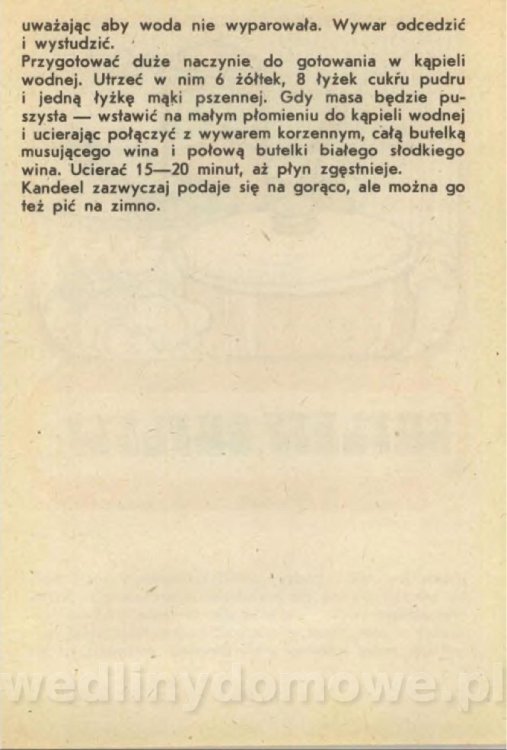 uważając aby woda nie wyparowała. Wywar odcedzić i wystudzić.
Przygotować duże naczynie do gotowania w kąpieli wodnej. Utrzeć w nim 6 żółtek, 8 łyżek cukru pudru i jedną łyżkę mąki pszennej. Gdy masa będzie puszysta — wstawić na małym płomieniu do kąpieli wodnej i ucierając połączyć z wywarem korzennym, całą butelką musującego wina i połową butelki białego słodkiego wina. Ucierać 15—20 minut, aż płyn zgęstnieje.
Kandeel zazwyczaj podaje się na gorąco, ale można go też pić na zimno.

wedlinydomowe.pl